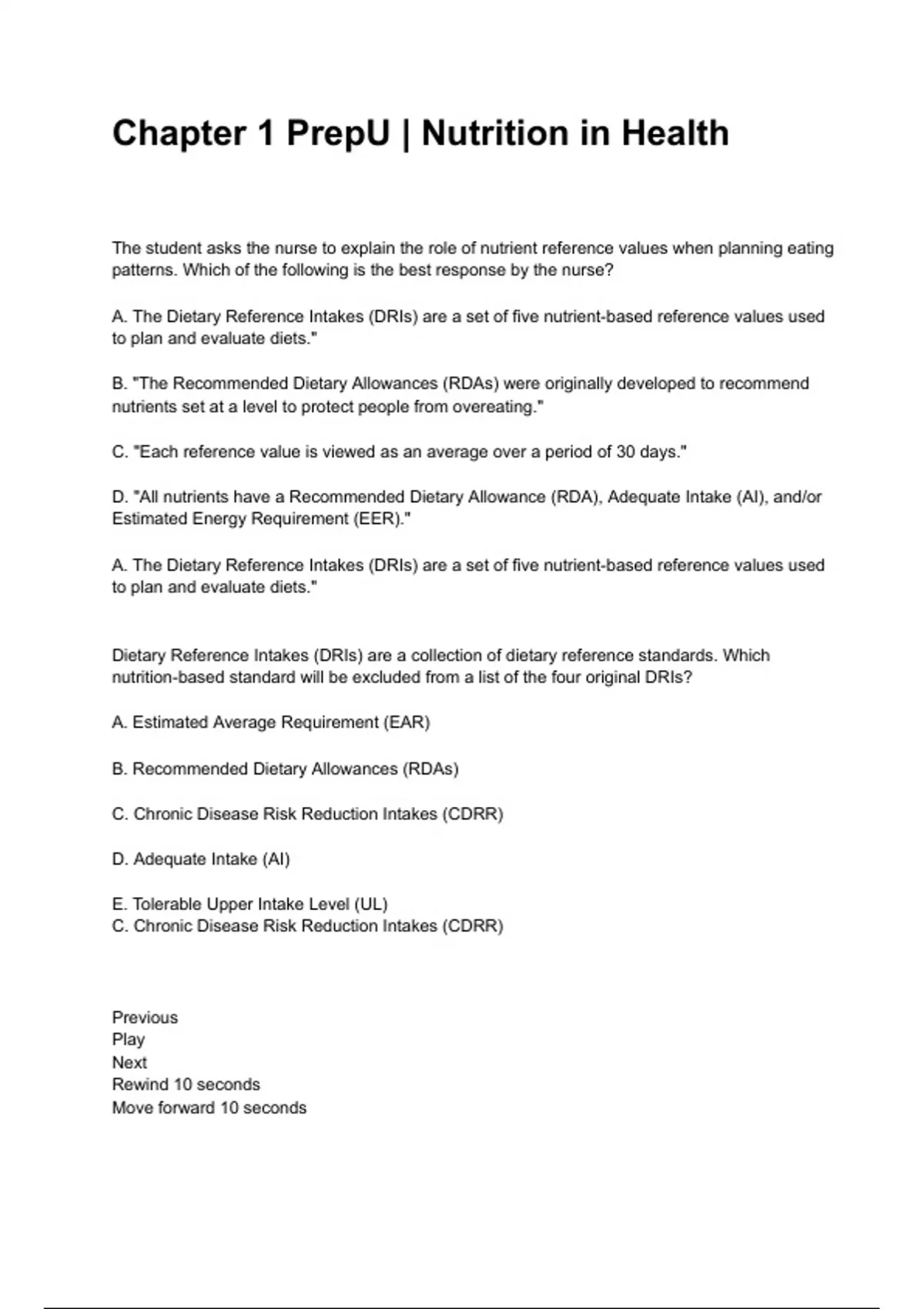 Chapter 1 PrepU | Nutrition in Health

The student asks the nurse to explain the role of nutrient reference values when planning eating patterns. Which of the following is the best response by the nurse?

A. The Dietary Reference Intakes (DRIs) are a set of five nutrient-based reference values used to plan and evaluate diets."

B. "The Recommended Dietary Allowances (RDAs) were originally developed to recommend nutrients set at a level to protect people from overeating."

C. "Each reference value is viewed as an average over a period of 30 days."

D. "All nutrients have a Recommended Dietary Allowance (RDA), Adequate Intake (AI), and/or Estimated Energy Requirement (EER)."

A. The Dietary Reference Intakes (DRIs) are a set of five nutrient-based reference values used to plan and evaluate diets."

Dietary Reference Intakes (DRIs) are a collection of dietary reference standards. Which nutrition-based standard will be excluded from a list of the four original DRIs?

A. Estimated Average Requirement (EAR)

B. Recommended Dietary Allowances (RDAs)

C. Chronic Disease Risk Reduction Intakes (CDRR)

D. Adequate Intake (AI)

E. Tolerable Upper Intake Level (UL)
C. Chronic Disease Risk Reduction Intakes (CDRR)

Previous
Play
Next
Rewind 10 seconds
Move forward 10 seconds